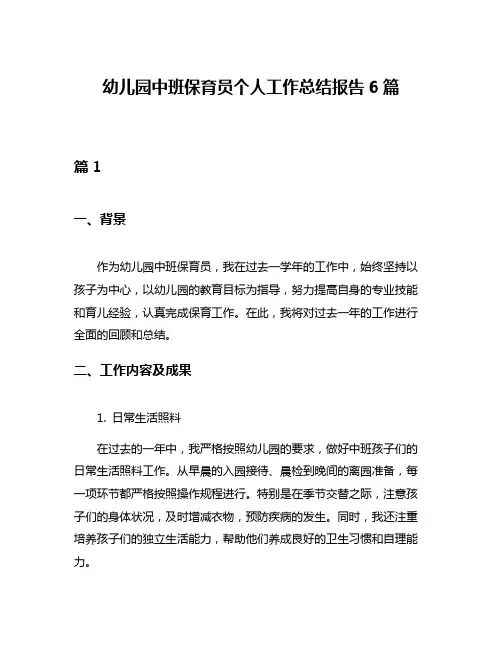 幼儿园中班保育员个人工作总结报告 6 篇

篇 1

一、背景

作为幼儿园中班保育员，我在过去一学年的工作中，始终坚持以孩子为中心，以幼儿园的教育目标为指导，努力提高自身的专业技能和育儿经验，认真完成保育工作。在此，我将对过去一年的工作进行全面的回顾和总结。

二、工作内容及成果

1. 日常生活照料

在过去的一年中，我严格按照幼儿园的要求，做好中班孩子们的日常生活照料工作。从早晨的入园接待、晨检到晚间的离园准备，每一项环节都严格按照操作规程进行。特别是在季节交替之际，注意孩子们的身体状况，及时增减衣物，预防疾病的发生。同时，我还注重培养孩子们的独立生活能力，帮助他们养成良好的卫生习惯和自理能力。